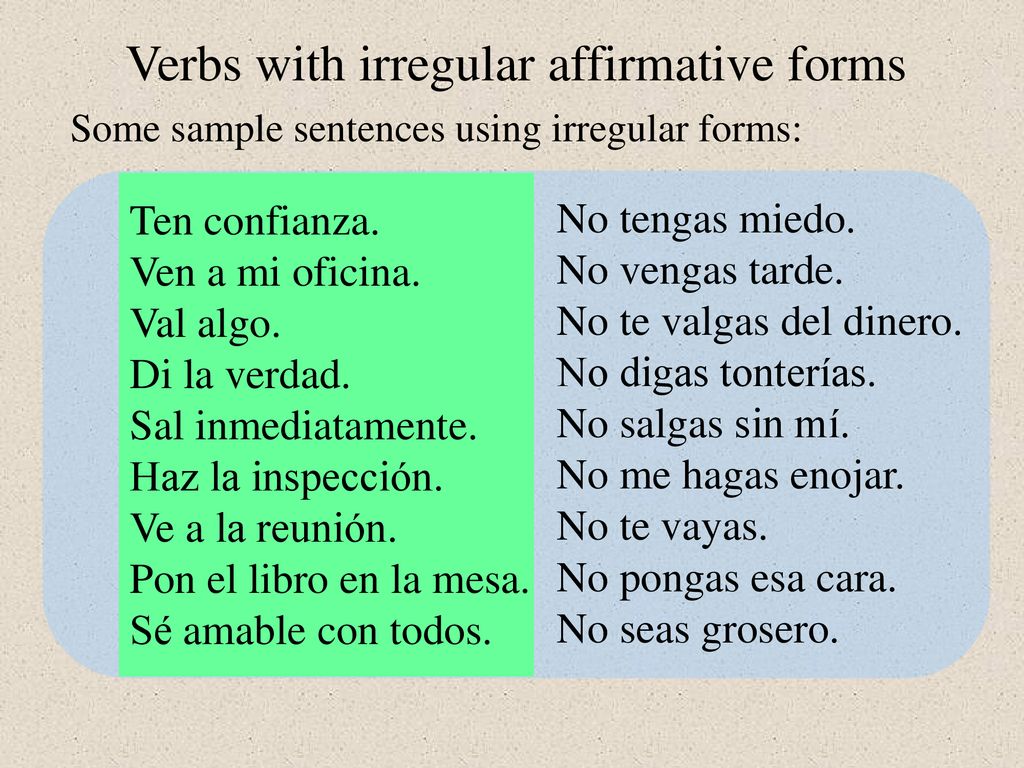 Verbs with irregular affirmative forms

Some sample sentences using irregular forms:

Ten confianza.
Ven a mi oficina.
Val algo.
Di la verdad.
Sal inmediatamente.
Haz la inspección.
Ve a la reunión.
Pon el libro en la mesa.
Sé amable con todos.

No tengas miedo.
No vengas tarde.
No te valgas del dinero.
No digas tonterías.
No salgas sin mí.
No me hagas enojar.
No te vayas.
No pongas esa cara.
No seas grosero.